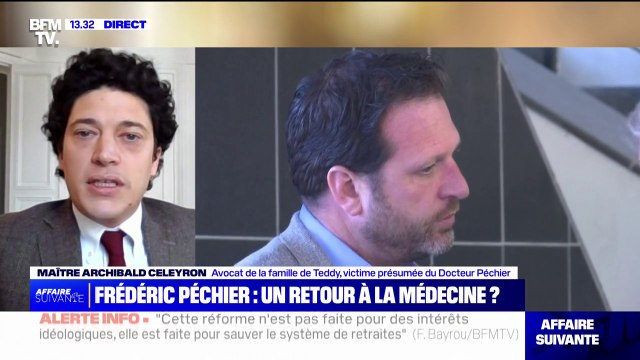 BFM TV. 13.32 DIRECT

MAÎTRE ARCHIBALD CELEYRON Avocat de la famille de Teddy, victime présumée du Docteur Péchier

AFFAIRE SUIVANTE

FRÉDÉRIC PÉCHIER : UN RETOUR À LA MÉDECINE ?

ALERTE INFO "Cette réforme n'est pas faite pour des intérêts idéologiques, elle est faite pour sauver le système de retraites" (F. Bayrou/BFMTV)

AFFAIRE SUIVANTE